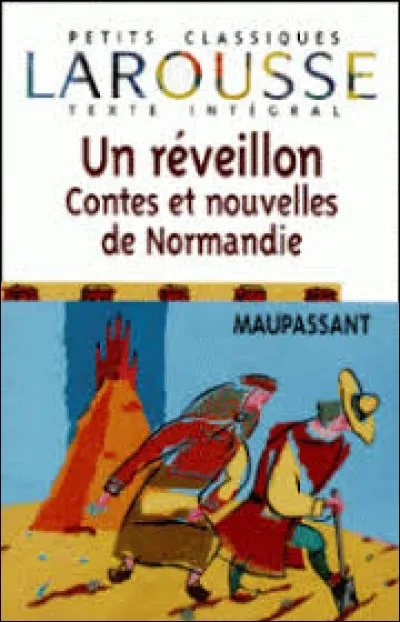 PETITS CLASSIQUES
LAROUSSE
TEXTE INTÉGRAL

Un réveillon
Contes et nouvelles de Normandie

MAUPASSANT